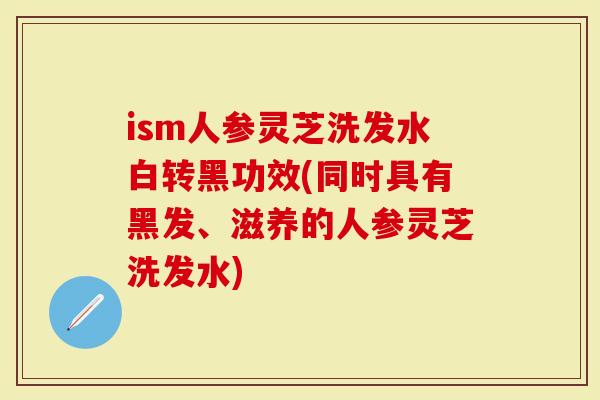 ism人参灵芝洗发水白转黑功效(同时具有黑发、滋养的人参灵芝洗发水)